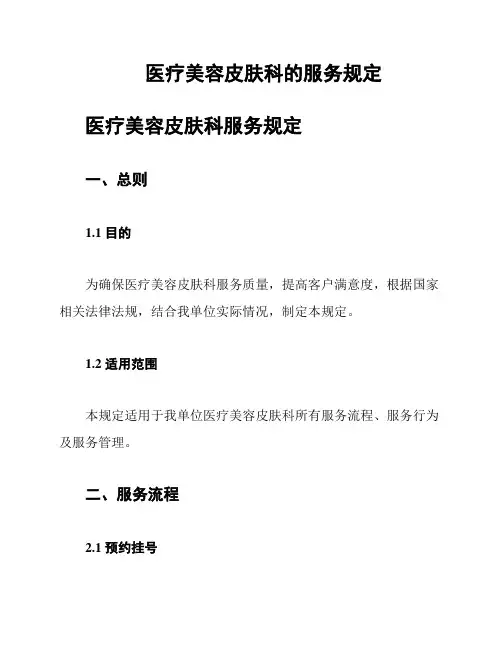 医疗美容皮肤科的服务规定

医疗美容皮肤科服务规定

一、总则

1.1 目的

为确保医疗美容皮肤科服务质量，提高客户满意度，根据国家相关法律法规，结合我单位实际情况，制定本规定。

1.2 适用范围

本规定适用于我单位医疗美容皮肤科所有服务流程、服务行为及服务管理。

二、服务流程

2.1 预约挂号